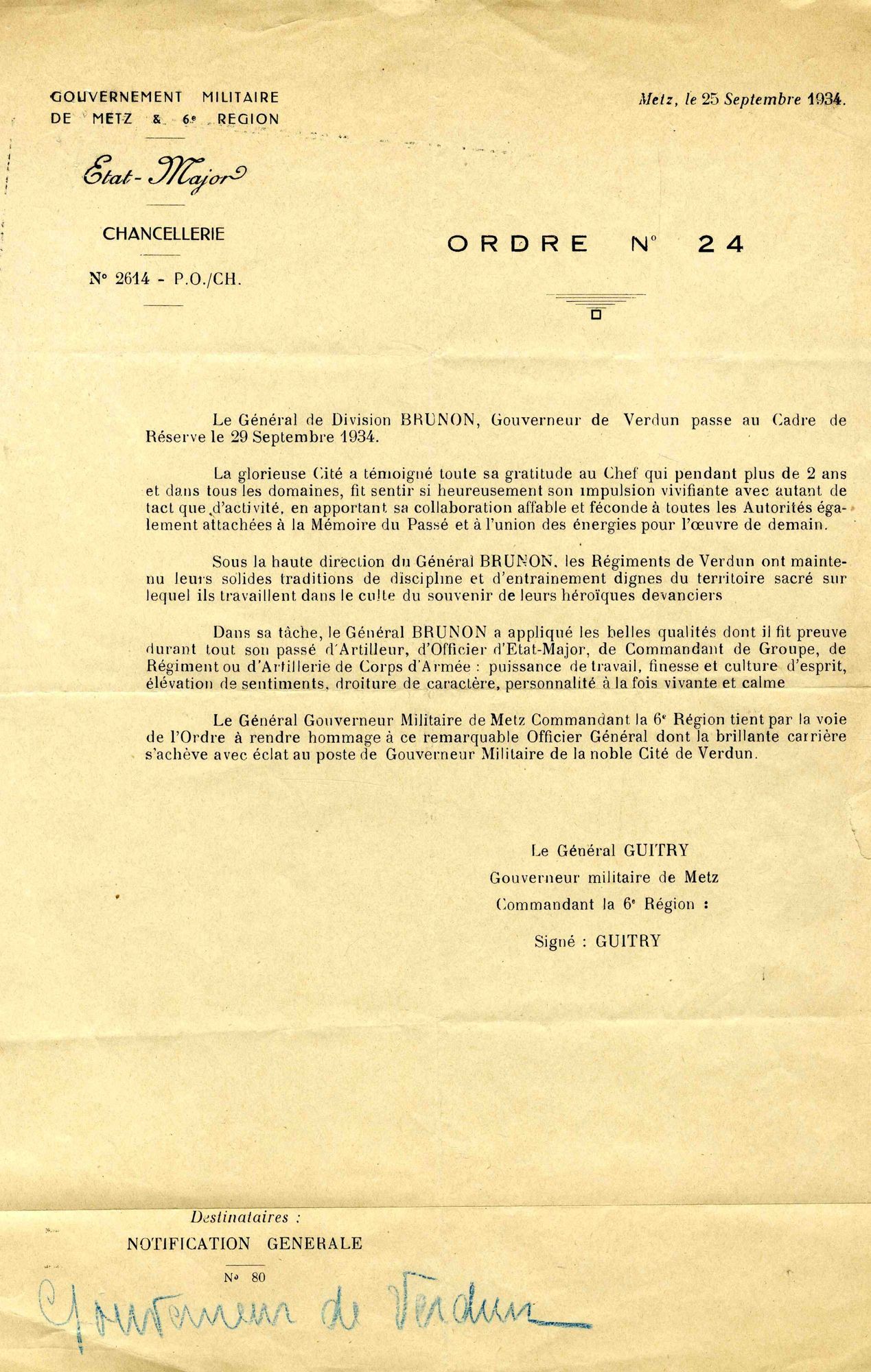 GOUVERNEMENT MILITAIRE
DE METZ & 6e REGION

Etat-Major

CHANCELLERIE

N° 2614 - P.O./CH.

Metz, le 25 Septembre 1934.

ORDRE N° 24

Le Général de Division BRUNON, Gouverneur de Verdun passe au Cadre de Réserve le 29 Septembre 1934.

La glorieuse Cité a témoigné toute sa gratitude au Chef qui pendant plus de 2 ans et dans tous les domaines, fit sentir si heureusement son impulsion vivifiante avec autant de tact que d'activité, en apportant sa collaboration affable et féconde à toutes les Autorités également attachées à la Mémoire du Passé et à l'union des énergies pour l'œuvre de demain.

Sous la haute direction du Général BRUNON, les Régiments de Verdun ont maintenu leurs solides traditions de discipline et d'entrainement dignes du territoire sacré sur lequel ils travaillent dans le culte du souvenir de leurs héroïques devanciers

Dans sa tâche, le Général BRUNON a appliqué les belles qualités dont il fit preuve durant tout son passé d'Artilleur, d'Officier d'Etat-Major, de Commandant de Groupe, de Régiment ou d'Artillerie de Corps d'Armée : puissance de travail, finesse et culture d'esprit, élévation de sentiments, droiture de caractère, personnalité à la fois vivante et calme

Le Général Gouverneur Militaire de Metz Commandant la 6e Région tient par la voie de l'Ordre à rendre hommage à ce remarquable Officier Général dont la brillante carrière s'achève avec éclat au poste de Gouverneur Militaire de la noble Cité de Verdun.

Le Général GUITRY
Gouverneur militaire de Metz
Commandant la 6e Région :
Signé : GUITRY

Destinataires :
NOTIFICATION GENERALE
N° 80

Gouverneur de Verdun